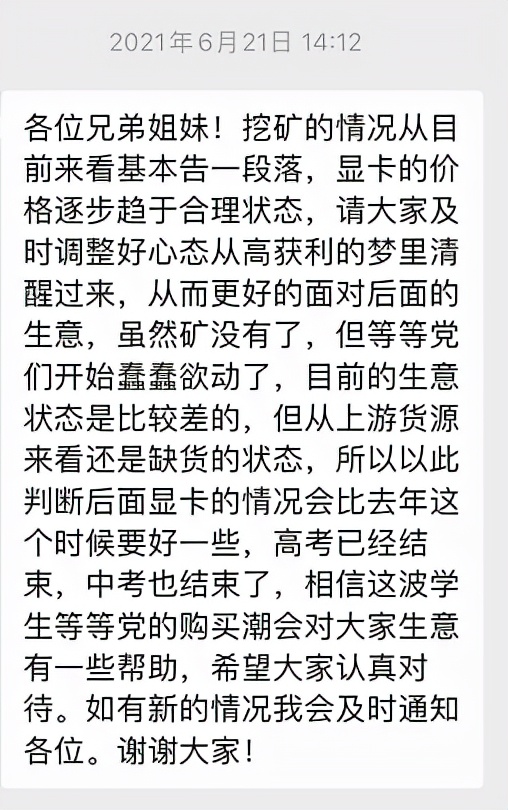 2021年6月21日 14:12

各位兄弟姐妹！挖矿的情况从目前来看基本告一段落，显卡的价格逐步趋于合理状态，请大家及时调整好心态从高获利的梦里清醒过来，从而更好的面对后面的生意，虽然矿没有了，但等等党们开始蠢蠢欲动了，目前的生意状态是比较差的，但从上游货源来看还是缺货的状态，所以以此判断后面显卡的情况会比去年这个时候要好一些，高考已经结束，中考也结束了，相信这波学生等等党的购买潮会对大家生意有一些帮助，希望大家认真对待。如有新的情况我会及时通知各位。谢谢大家！